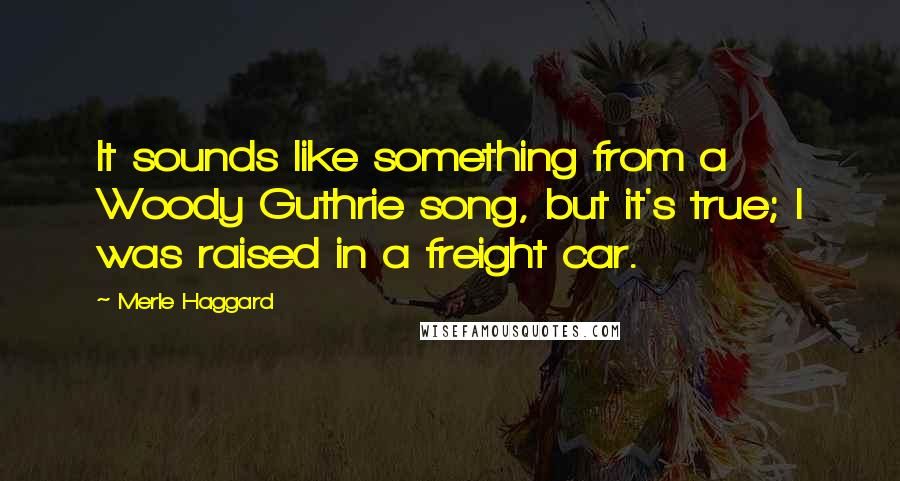 It sounds like something from a Woody Guthrie song, but it's true; I was raised in a freight car.

~ Merle Haggard

WISEFAMOUSQUOTES.COM